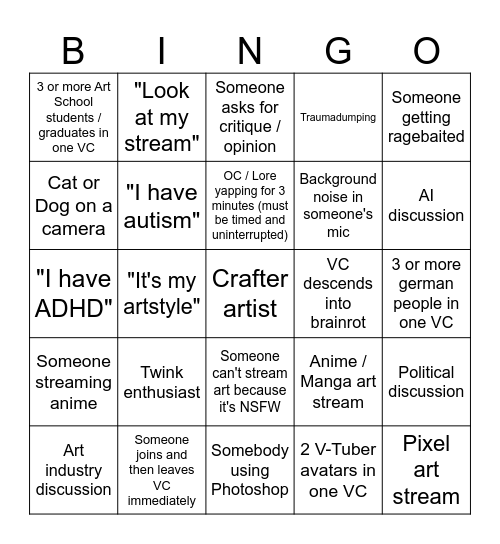 | B | I | N | G | O |
|---|---|---|---|---|
| 3 or more Art School students / graduates in one VC | "Look at my stream" | Someone asks for critique / opinion | Traumadumping | Someone getting ragebaited |
| Cat or Dog on a camera | "I have autism" | OC / Lore yapping for 3 minutes (must be timed and uninterrupted) | Background noise in someone's mic | AI discussion |
| "I have ADHD" | "It's my artstyle" | Crafter artist | VC descends into brainrot | 3 or more german people in one VC |
| Someone streaming anime | Twink enthusiast | Someone can't stream art because it's NSFW | Anime / Manga art stream | Political discussion |
| Art industry discussion | Someone joins and then leaves VC immediately | Somebody using Photoshop | 2 V-Tuber avatars in one VC | Pixel art stream |